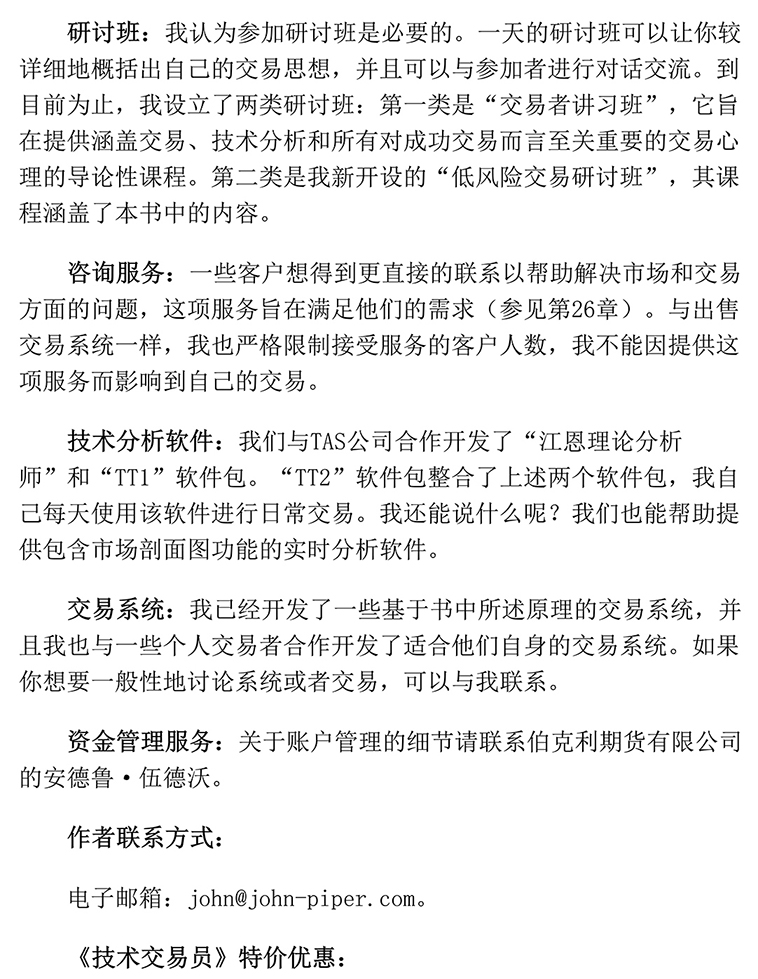 研讨班：我认为参加研讨班是必要的。一天的研讨班可以让你较详细地概括出自己的交易思想，并且可以与参加者进行对话交流。到目前为止，我设立了两类研讨班：第一类是“交易者讲习班”，它旨在提供涵盖交易、技术分析和所有对成功交易而言至关重要的交易心理的导论性课程。第二类是我新开设的“低风险交易研讨班”，其课程涵盖了本书中的内容。

咨询服务：一些客户想得到更直接的联系以帮助解决市场和交易方面的问题，这项服务旨在满足他们的需求（参见第26章）。与出售交易系统一样，我也严格限制接受服务的客户人数，我不能因提供这项服务而影响到自己的交易。

技术分析软件：我们与TAS公司合作开发了“江恩理论分析师”和“TT1”软件包。“TT2”软件包整合了上述两个软件包，我自己每天使用该软件进行日常交易。我还能说什么呢？我们也能帮助提供包含市场剖面图功能的实时分析软件。

交易系统：我已经开发了一些基于书中所述原理的交易系统，并且我也与一些个人交易者合作开发了适合他们自身的交易系统。如果你想要一般性地讨论系统或者交易，可以与我联系。

资金管理服务：关于账户管理的细节请联系伯克利期货有限公司的安德鲁·伍德沃。

作者联系方式：

电子邮箱：john@john-piper.com。

《技术交易员》特价优惠：